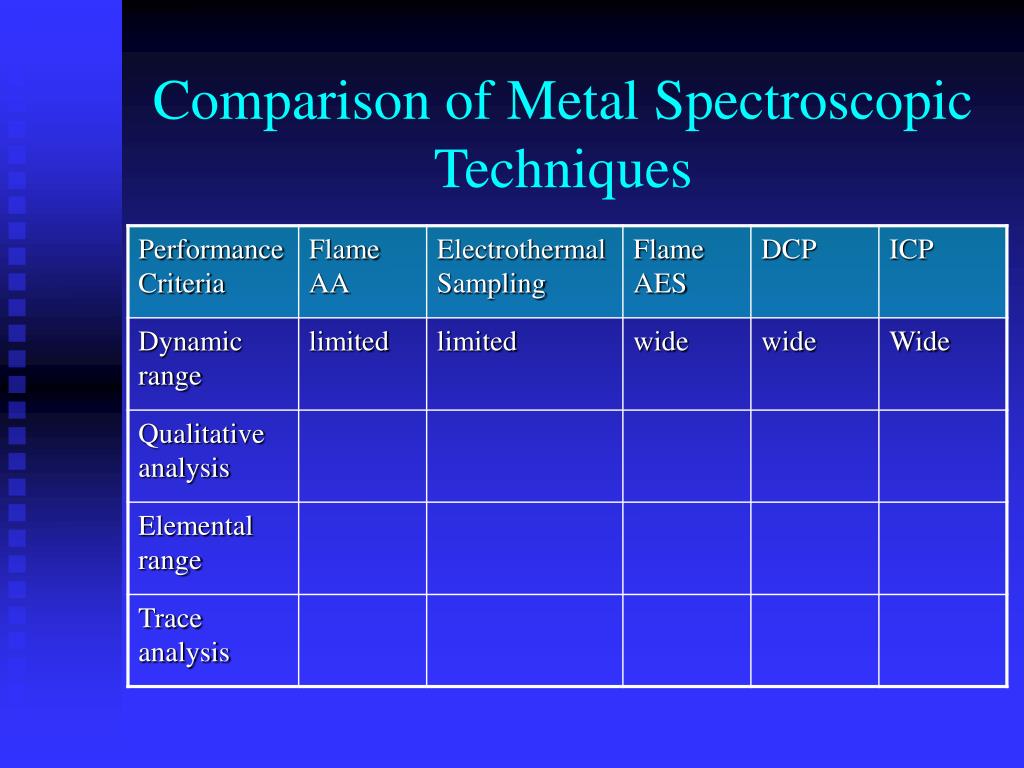 Comparison of Metal Spectroscopic Techniques

| Performance Criteria | Flame AA | Electrothermal Sampling | Flame AES | DCP | ICP |
|---|---|---|---|---|---|
| Dynamic range | limited | limited | wide | wide | Wide |
| Qualitative analysis | | | | | |
| Elemental range | | | | | |
| Trace analysis | | | | | |